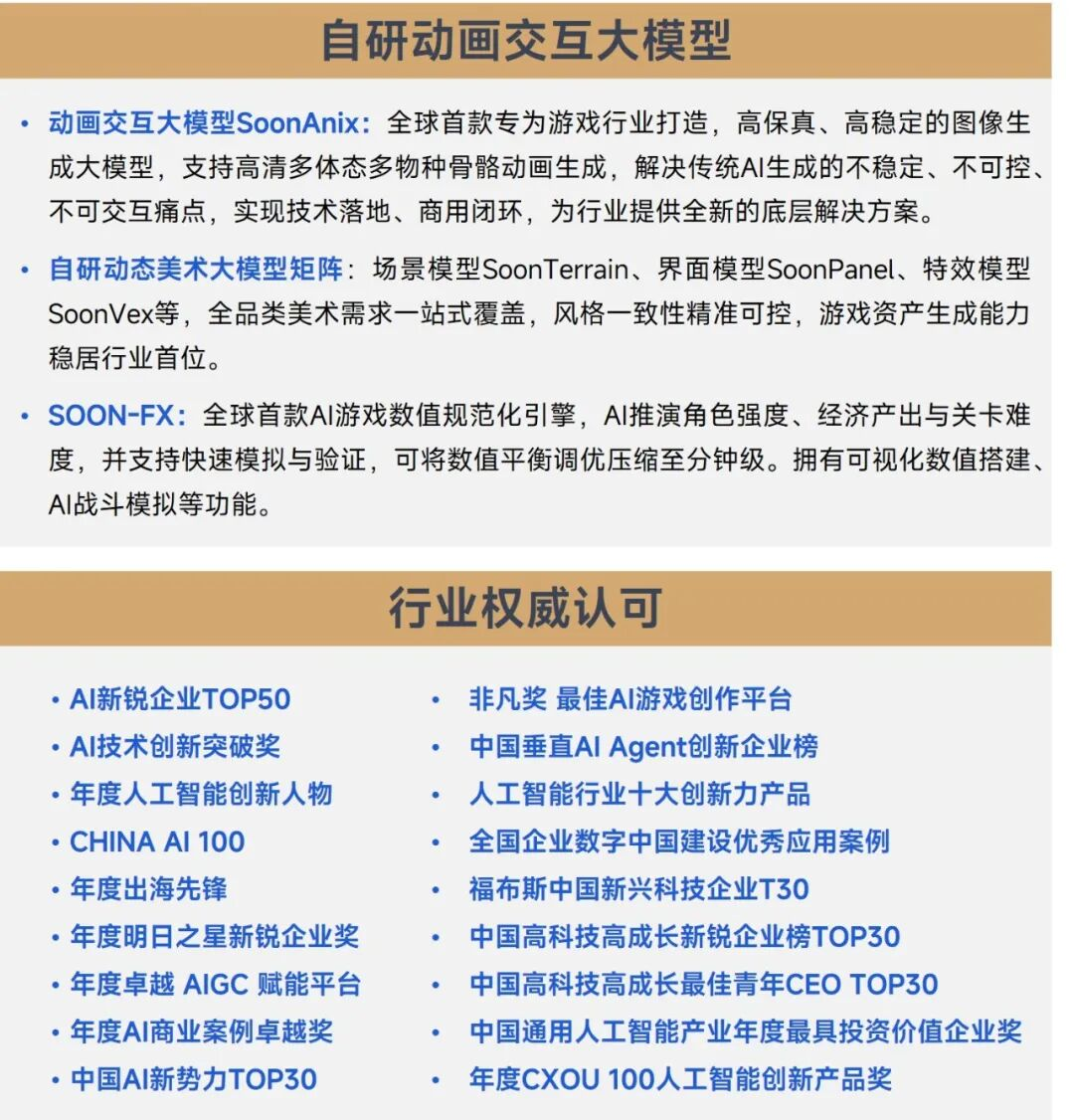 自研动画交互大模型

• 动画交互大模型SoonAnix：全球首款专为游戏行业打造，高保真、高稳定的图像生成大模型，支持高清多体态多物种骨骼动画生成，解决传统AI生成的不稳定、不可控、不可交互痛点，实现技术落地、商用闭环，为行业提供全新的底层解决方案。

• 自研动态美术大模型矩阵：场景模型SoonTerrain、界面模型SoonPanel、特效模型SoonVex等，全品类美术需求一站式覆盖，风格一致性精准可控，游戏资产生成能力稳居行业首位。

• SOON-FX：全球首款AI游戏数值规范化引擎，AI推演角色强度、经济产出与关卡难度，并支持快速模拟与验证，可将数值平衡调优压缩至分钟级。拥有可视化数值搭建、AI战斗模拟等功能。

行业权威认可

• AI新锐企业TOP50
• AI技术创新突破奖
• 年度人工智能创新人物
• CHINA AI 100
• 年度出海先锋
• 年度明日之星新锐企业奖
• 年度卓越 AIGC 赋能平台
• 年度AI商业案例卓越奖
• 中国AI新势力TOP30

• 非凡奖 最佳AI游戏创作平台
• 中国垂直AI Agent创新企业榜
• 人工智能行业十大创新力产品
• 全国企业数字中国建设优秀应用案例
• 福布斯中国新兴科技企业T30
• 中国高科技高成长新锐企业榜TOP30
• 中国高科技高成长最佳青年CEO TOP30
• 中国通用人工智能产业年度最具投资价值企业奖
• 年度CXOU 100人工智能创新产品奖